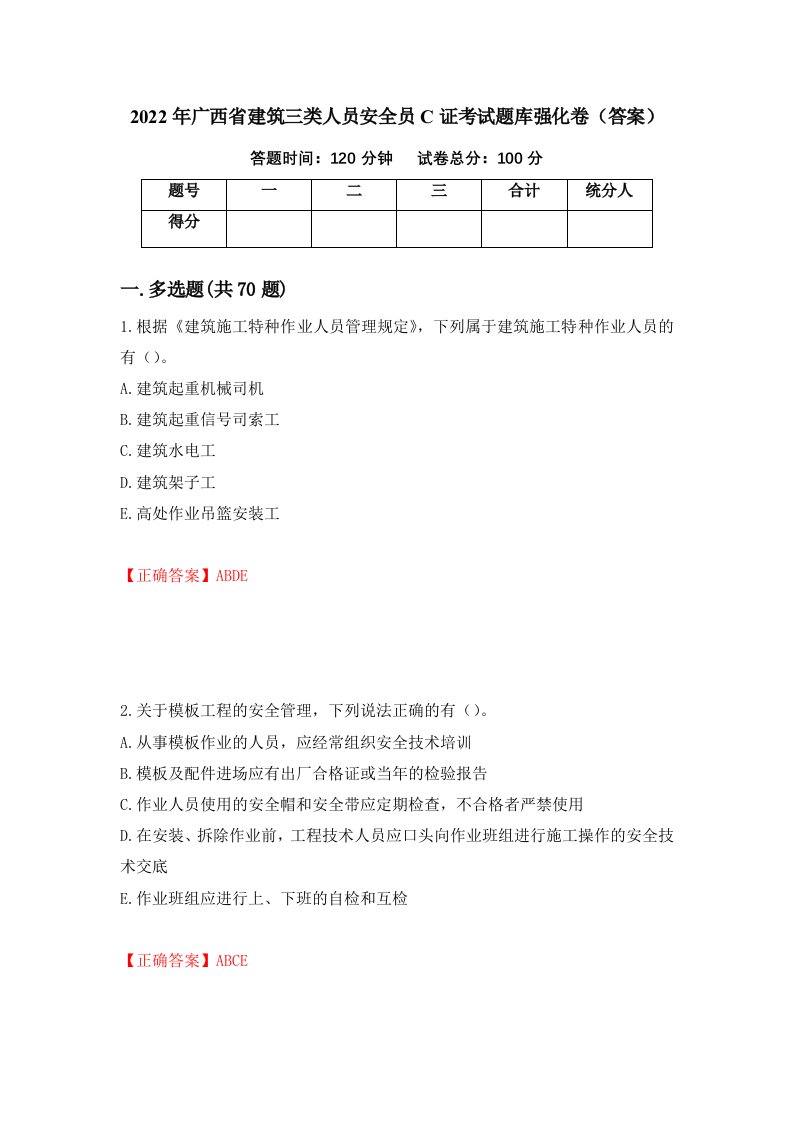 2022年广西省建筑三类人员安全员C证考试题库强化卷（答案）

答题时间：120分钟　　试卷总分：100分

| 题号 | 一 | 二 | 三 | 合计 | 统分人 |
|---|---|---|---|---|---|
| 得分 | | | | | |

一.多选题(共70题)

1.根据《建筑施工特种作业人员管理规定》，下列属于建筑施工特种作业人员的有（）。

A.建筑起重机械司机

B.建筑起重信号司索工

C.建筑水电工

D.建筑架子工

E.高处作业吊篮安装工

【正确答案】ABDE

2.关于模板工程的安全管理，下列说法正确的有（）。

A.从事模板作业的人员，应经常组织安全技术培训

B.模板及配件进场应有出厂合格证或当年的检验报告

C.作业人员使用的安全帽和安全带应定期检查，不合格者严禁使用

D.在安装、拆除作业前，工程技术人员应口头向作业班组进行施工操作的安全技术交底

E.作业班组应进行上、下班的自检和互检

【正确答案】ABCE